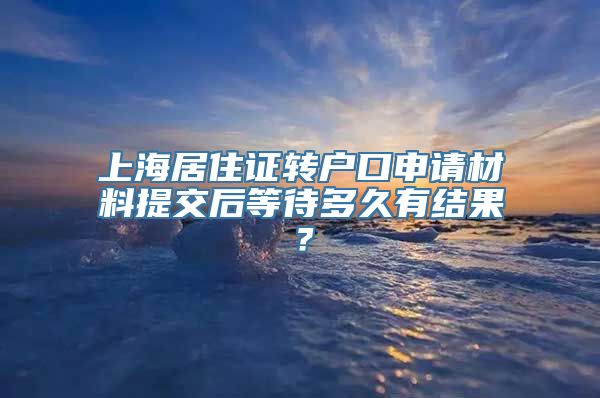 上海居住证转户口申请材料提交后等待多久有结果？